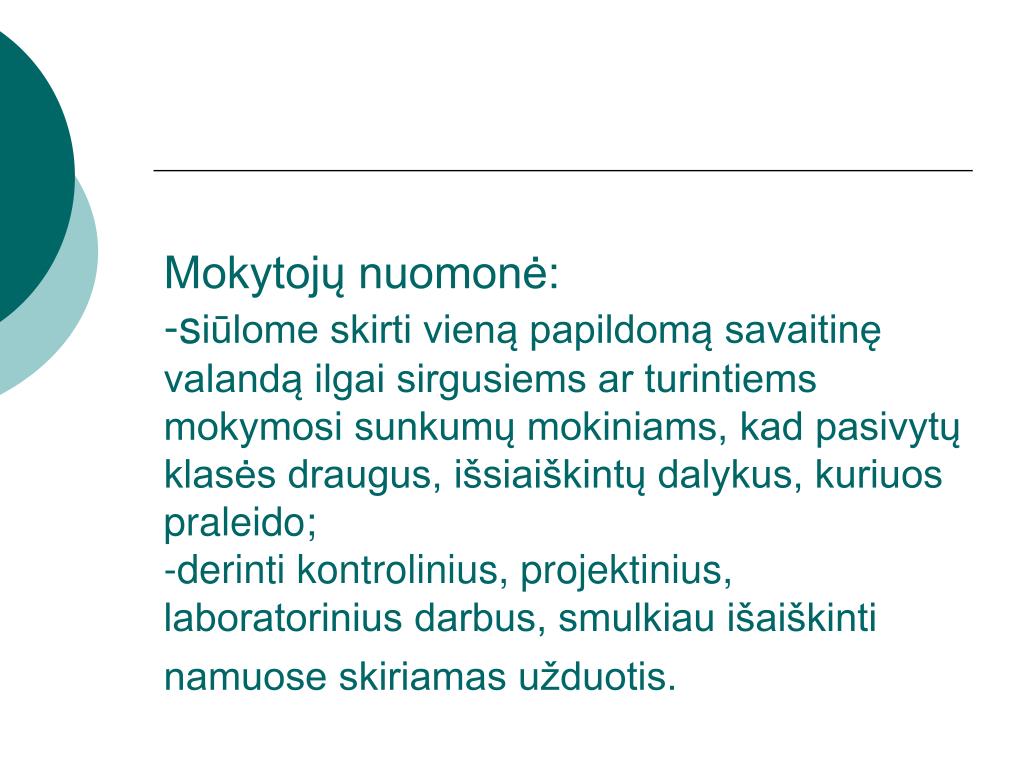 Mokytojų nuomonė:
-siūlome skirti vieną papildomą savaitinę valandą ilgai sirgusiems ar turintiems mokymosi sunkumų mokiniams, kad pasivytų klasės draugus, išsiaiškintų dalykus, kuriuos praleido;
-derinti kontrolinius, projektinius, laboratorinius darbus, smulkiau išaiškinti namuose skiriamas užduotis.